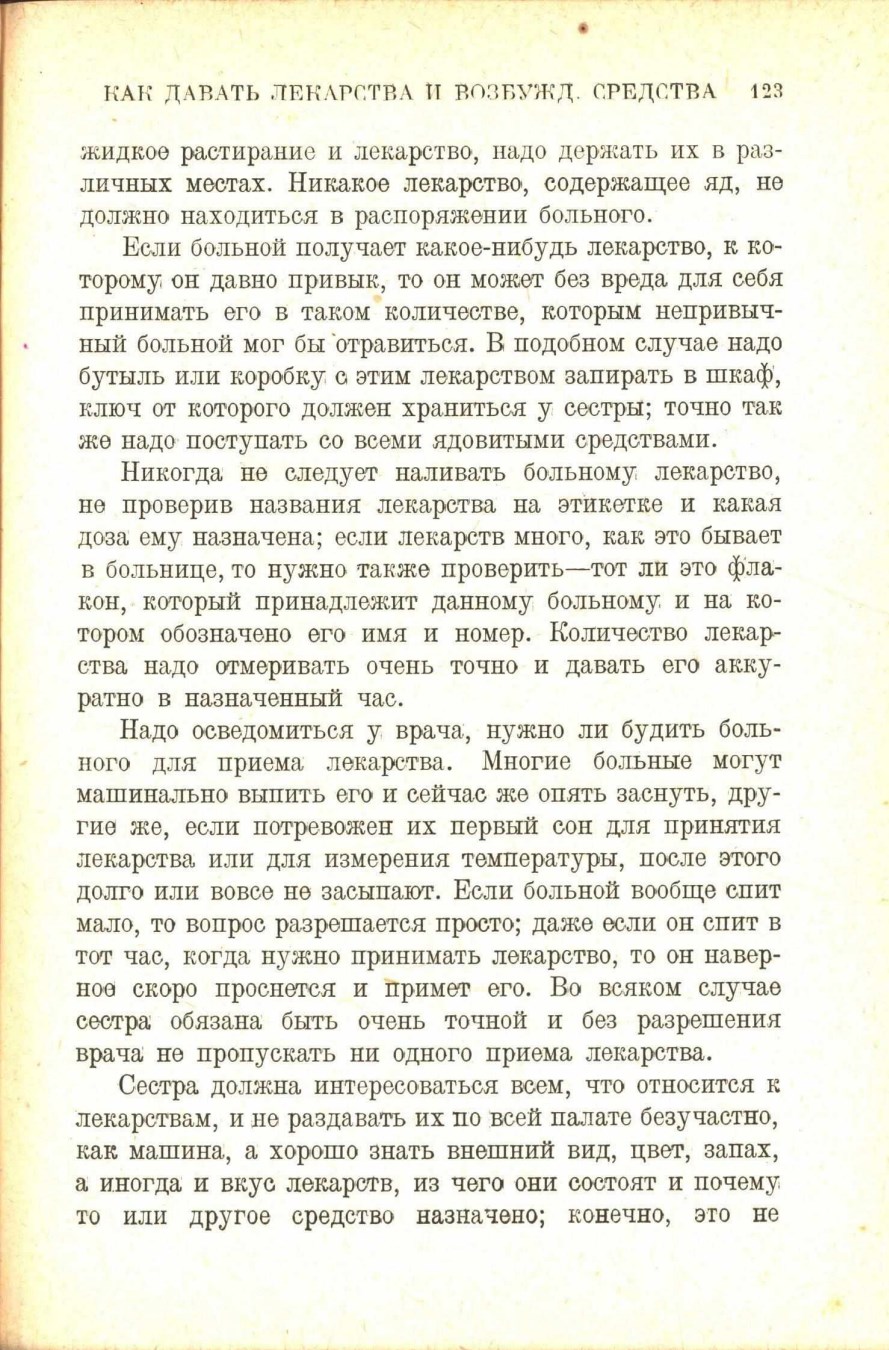 КАК ДАВАТЬ ЛЕКАРСТВА И ВОЗБУЖД. СРЕДСТВА 123

жидкое растирание и лекарство, надо держать их в различных местах. Никакое лекарство, содержащее яд, не должно находиться в распоряжении больного.

Если больной получает какое-нибудь лекарство, к которому он давно привык, то он может без вреда для себя принимать его в таком количестве, которым непривычный больной мог бы отравиться. В подобном случае надо бутыль или коробку с этим лекарством запирать в шкаф, ключ от которого должен храниться у сестры; точно так же надо поступать со всеми ядовитыми средствами.

Никогда не следует наливать больному лекарство, не проверив названия лекарства на этикетке и какая доза ему назначена; если лекарств много, как это бывает в больнице, то нужно также проверить—тот ли это флакон, который принадлежит данному больному и на котором обозначено его имя и номер. Количество лекарства надо отмеривать очень точно и давать его аккуратно в назначенный час.

Надо осведомиться у врача, нужно ли будить больного для приема лекарства. Многие больные могут машинально выпить его и сейчас же опять заснуть, другие же, если потревожен их первый сон для принятия лекарства или для измерения температуры, после этого долго или вовсе не засыпают. Если больной вообще спит мало, то вопрос разрешается просто; даже если он спит в тот час, когда нужно принимать лекарство, то он наверное скоро проснется и примет его. Во всяком случае сестра обязана быть очень точной и без разрешения врача не пропускать ни одного приема лекарства.

Сестра должна интересоваться всем, что относится к лекарствам, и не раздавать их по всей палате безучастно, как машина, а хорошо знать внешний вид, цвет, запах, а иногда и вкус лекарств, из чего они состоят и почему то или другое средство назначено; конечно, это не